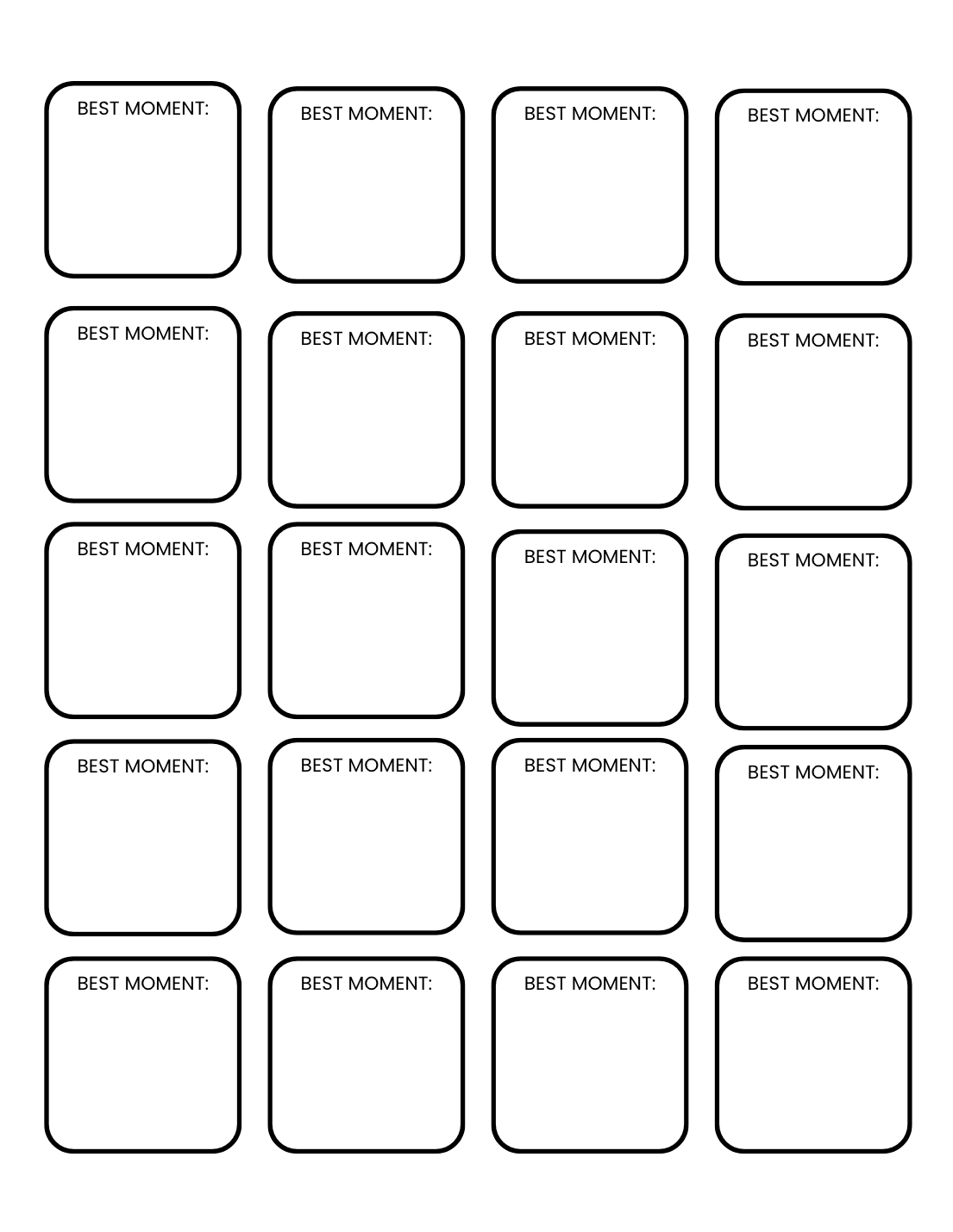 BEST MOMENT:

BEST MOMENT:

BEST MOMENT:

BEST MOMENT:

BEST MOMENT:

BEST MOMENT:

BEST MOMENT:

BEST MOMENT:

BEST MOMENT:

BEST MOMENT:

BEST MOMENT:

BEST MOMENT:

BEST MOMENT:

BEST MOMENT:

BEST MOMENT:

BEST MOMENT:

BEST MOMENT:

BEST MOMENT:

BEST MOMENT:

BEST MOMENT: